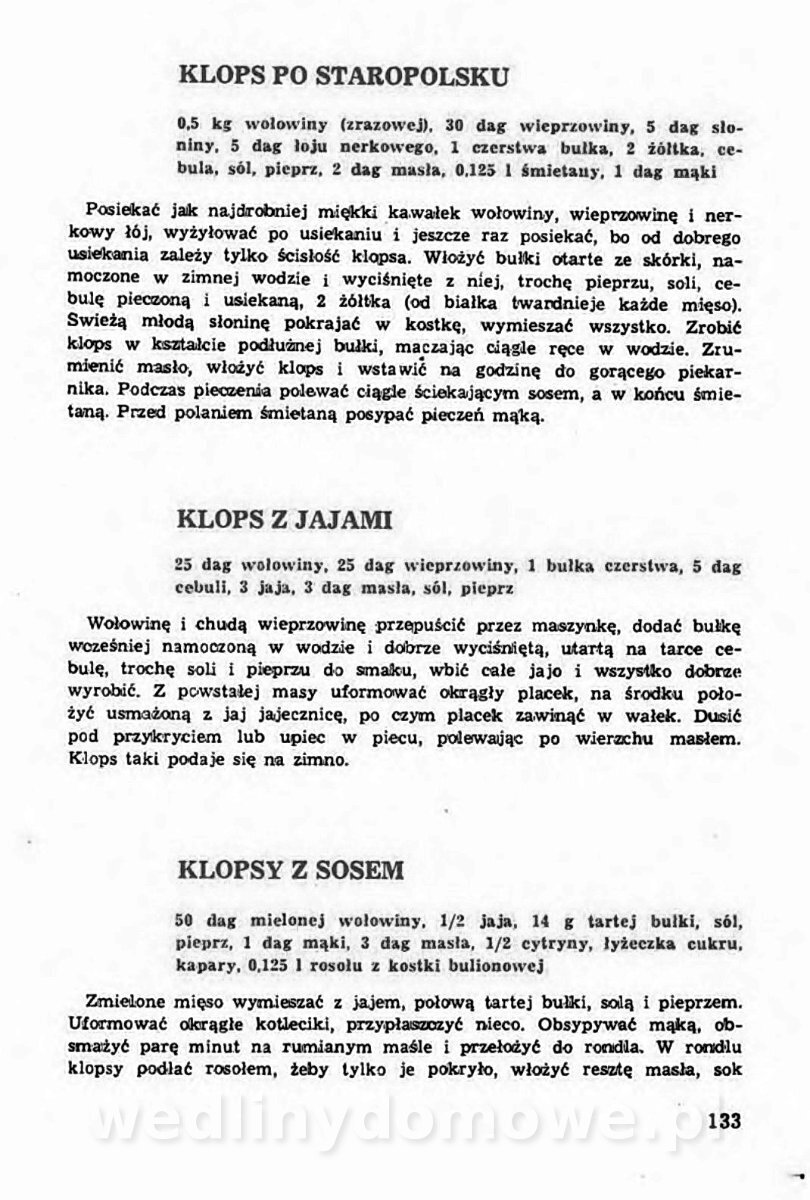 KLOPS PO STAROPOLSKU

0,5 kg wołowiny (zrazowej), 30 dag wieprzowiny, 5 dag słoniny, 5 dag łoju nerkowego, 1 czerstwa bułka, 2 żółtka, cebula, sól, pieprz, 2 dag masła, 0,125 l śmietany, 1 dag mąki

Posiekać jak najdrobniej miękki kawałek wołowiny, wieprzowinę i nerkowy łój, wyżyłować po usiekaniu i jeszcze raz posiekać, bo od dobrego usiekania zależy tylko ścisłość klopsa. Włożyć bułki otarte ze skórki, namoczone w zimnej wodzie i wyciśnięte z niej, trochę pieprzu, soli, cebulę pieczoną i usiekaną, 2 żółtka (od białka twardnieje każde mięso). Świeżą młodą słoninę pokrajać w kostkę, wymieszać wszystko. Zrobić klops w kształcie podłużnej bułki, maczając ciągle ręce w wodzie. Zrumienić masło, włożyć klops i wstawić na godzinę do gorącego piekarnika. Podczas pieczenia polewać ciągle ściekającym sosem, a w końcu śmietaną. Przed polaniem śmietaną posypać pieczeń mąką.

KLOPS Z JAJAMI

25 dag wołowiny, 25 dag wieprzowiny, 1 bułka czerstwa, 5 dag cebuli, 3 jaja, 3 dag masła, sól, pieprz

Wołowinę i chudą wieprzowinę przepuścić przez maszynkę, dodać bułkę wcześniej namoczoną w wodzie i dobrze wyciśniętą, utartą na tarce cebulę, trochę soli i pieprzu do smaku, wbić całe jajo i wszystko dobrze wyrobić. Z powstałej masy uformować okrągły placek, na środku położyć usmażoną z jaj jajecznicę, po czym placek zawinąć w wałek. Dusić pod przykryciem lub upiec w piecu, polewając po wierzchu masłem. Klops taki podaje się na zimno.

KLOPSY Z SOSEM

50 dag mielonej wołowiny, 1/2 jaja, 14 g tartej bułki, sól, pieprz, 1 dag mąki, 3 dag masła, 1/2 cytryny, łyżeczka cukru, kapary, 0,125 l rosołu z kostki bulionowej

Zmielone mięso wymieszać z jajem, połową tartej bułki, solą i pieprzem. Uformować okrągłe kotleciki, przypłaszczyć nieco. Obsypywać mąką, obsmażyć parę minut na rumianym maśle i przełożyć do rondla. W rondlu klopsy podlać rosołem, żeby tylko je pokryło, włożyć resztę masła, sok

wedlinydomowe.pl

133